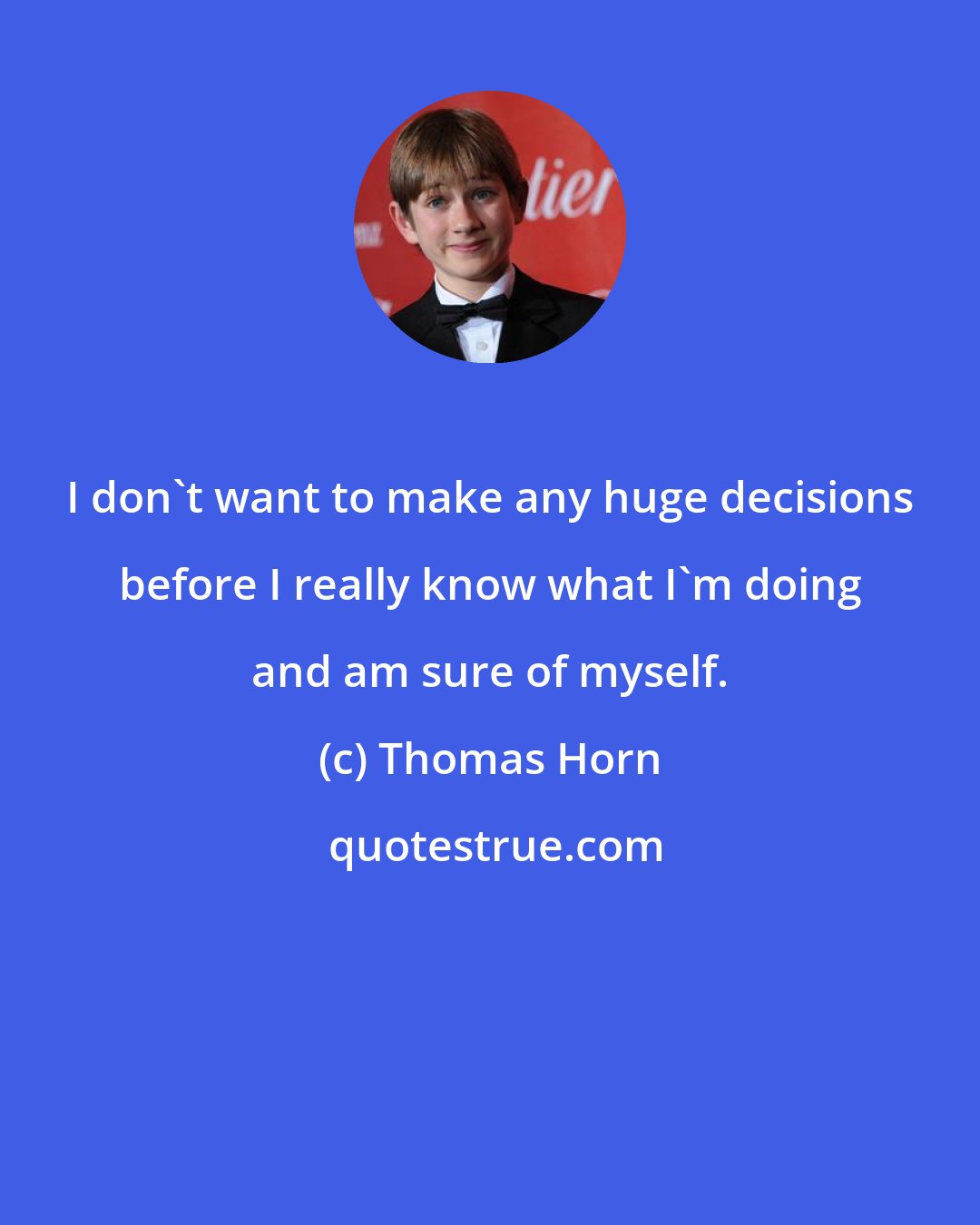 tier

I don`t want to make any huge decisions before I really know what I`m doing and am sure of myself.

(c) Thomas Horn

quotestrue.com